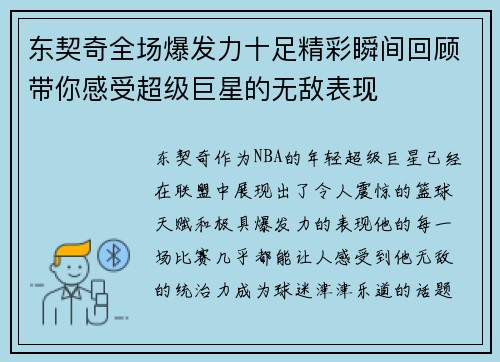 东契奇全场爆发力十足精彩瞬间回顾带你感受超级巨星的无敌表现

东契奇作为NBA的年轻超级巨星已经在联盟中展现出了令人震惊的篮球天赋和极具爆发力的表现他的每一场比赛几乎都能让人感受到他无敌的统治力成为球迷津津乐道的话题